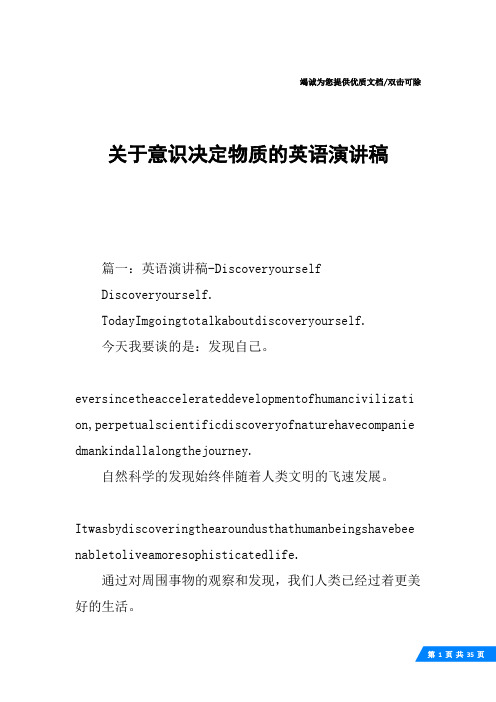 竭诚为您提供优质文档/双击可除

关于意识决定物质的英语演讲稿

篇一：英语演讲稿-Discoveryourself

Discoveryourself.

TodayImgoingtotalkaboutdiscoveryourself.

今天我要谈的是：发现自己。

eversincetheaccelerateddevelopmentofhumancivilization,perpetualscientificdiscoveryofnaturehavecompaniedmankindallalongthejourney.

自然科学的发现始终伴随着人类文明的飞速发展。

Itwasbydiscoveringthearoundusthathumanbeingshavebeenabletoliveamoresophisticatedlife.

通过对周围事物的观察和发现，我们人类已经过着更美好的生活。

第 1 页 共 35 页